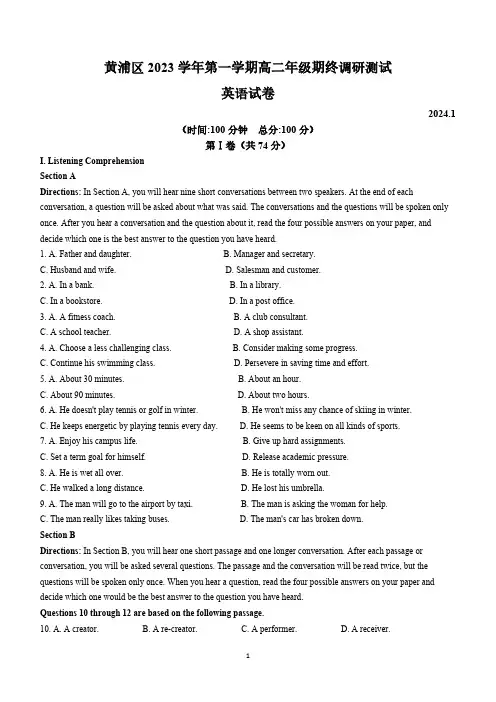 黄浦区 2023 学年第一学期高二年级期终调研测试
英语试卷

2024.1

（时间:100 分钟　总分:100 分）
第 I 卷（共 74 分）

I. Listening Comprehension
Section A
Directions: In Section A, you will hear nine short conversations between two speakers. At the end of each conversation, a question will be asked about what was said. The conversations and the questions will be spoken only once. After you hear a conversation and the question about it, read the four possible answers on your paper, and decide which one is the best answer to the question you have heard.

1. A. Father and daughter.　B. Manager and secretary.
C. Husband and wife.　D. Salesman and customer.
2. A. In a bank.　B. In a library.
C. In a bookstore.　D. In a post office.
3. A. A fitness coach.　B. A club consultant.
C. A school teacher.　D. A shop assistant.
4. A. Choose a less challenging class.　B. Consider making some progress.
C. Continue his swimming class.　D. Persevere in saving time and effort.
5. A. About 30 minutes.　B. About an hour.
C. About 90 minutes.　D. About two hours.
6. A. He doesn't play tennis or golf in winter.　B. He won't miss any chance of skiing in winter.
C. He keeps energetic by playing tennis every day.　D. He seems to be keen on all kinds of sports.
7. A. Enjoy his campus life.　B. Give up hard assignments.
C. Set a term goal for himself.　D. Release academic pressure.
8. A. He is wet all over.　B. He is totally worn out.
C. He walked a long distance.　D. He lost his umbrella.
9. A. The man will go to the airport by taxi.　B. The man is asking the woman for help.
C. The man really likes taking buses.　D. The man's car has broken down.

Section B
Directions: In Section B, you will hear one short passage and one longer conversation. After each passage or conversation, you will be asked several questions. The passage and the conversation will be read twice, but the questions will be spoken only once. When you hear a question, read the four possible answers on your paper and decide which one would be the best answer to the question you have heard.
Questions 10 through 12 are based on the following passage.
10. A. A creator.　B. A re-creator.　C. A performer.　D. A receiver.

1